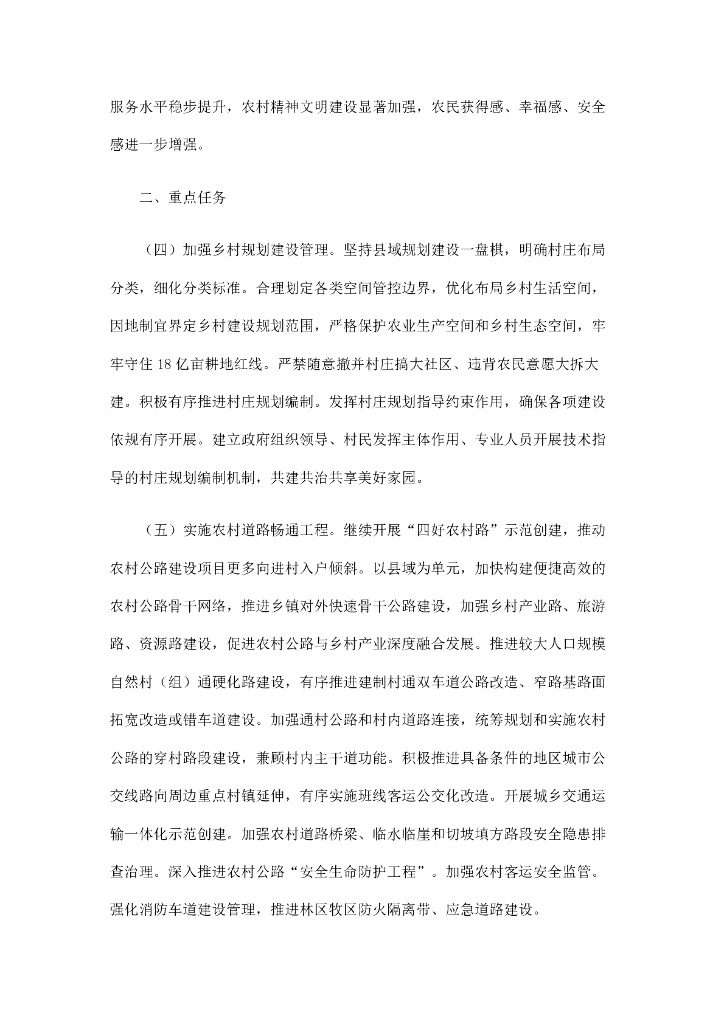 服务水平稳步提升，农村精神文明建设显著加强，农民获得感、幸福感、安全感进一步增强。

二、重点任务

（四）加强乡村规划建设管理。坚持县域规划建设一盘棋，明确村庄布局分类，细化分类标准。合理划定各类空间管控边界，优化布局乡村生活空间，因地制宜界定乡村建设规划范围，严格保护农业生产空间和乡村生态空间，牢牢守住18亿亩耕地红线。严禁随意撤并村庄搞大社区、违背农民意愿大拆大建。积极有序推进村庄规划编制。发挥村庄规划指导约束作用，确保各项建设依规有序开展。建立政府组织领导、村民发挥主体作用、专业人员开展技术指导的村庄规划编制机制，共建共治共享美好家园。

（五）实施农村道路畅通工程。继续开展“四好农村路”示范创建，推动农村公路建设项目更多向进村入户倾斜。以县域为单元，加快构建便捷高效的农村公路骨干网络，推进乡镇对外快速骨干公路建设，加强乡村产业路、旅游路、资源路建设，促进农村公路与乡村产业深度融合发展。推进较大人口规模自然村（组）通硬化路建设，有序推进建制村通双车道公路改造、窄路基路面拓宽改造或错车道建设。加强通村公路和村内道路连接，统筹规划和实施农村公路的穿村路段建设，兼顾村内主干道功能。积极推进具备条件的地区城市公交线路向周边重点村镇延伸，有序实施班线客运公交化改造。开展城乡交通运输一体化示范创建。加强农村道路桥梁、临水临崖和切坡填方路段安全隐患排查治理。深入推进农村公路“安全生命防护工程”。加强农村客运安全监管。强化消防车道建设管理，推进林区牧区防火隔离带、应急道路建设。